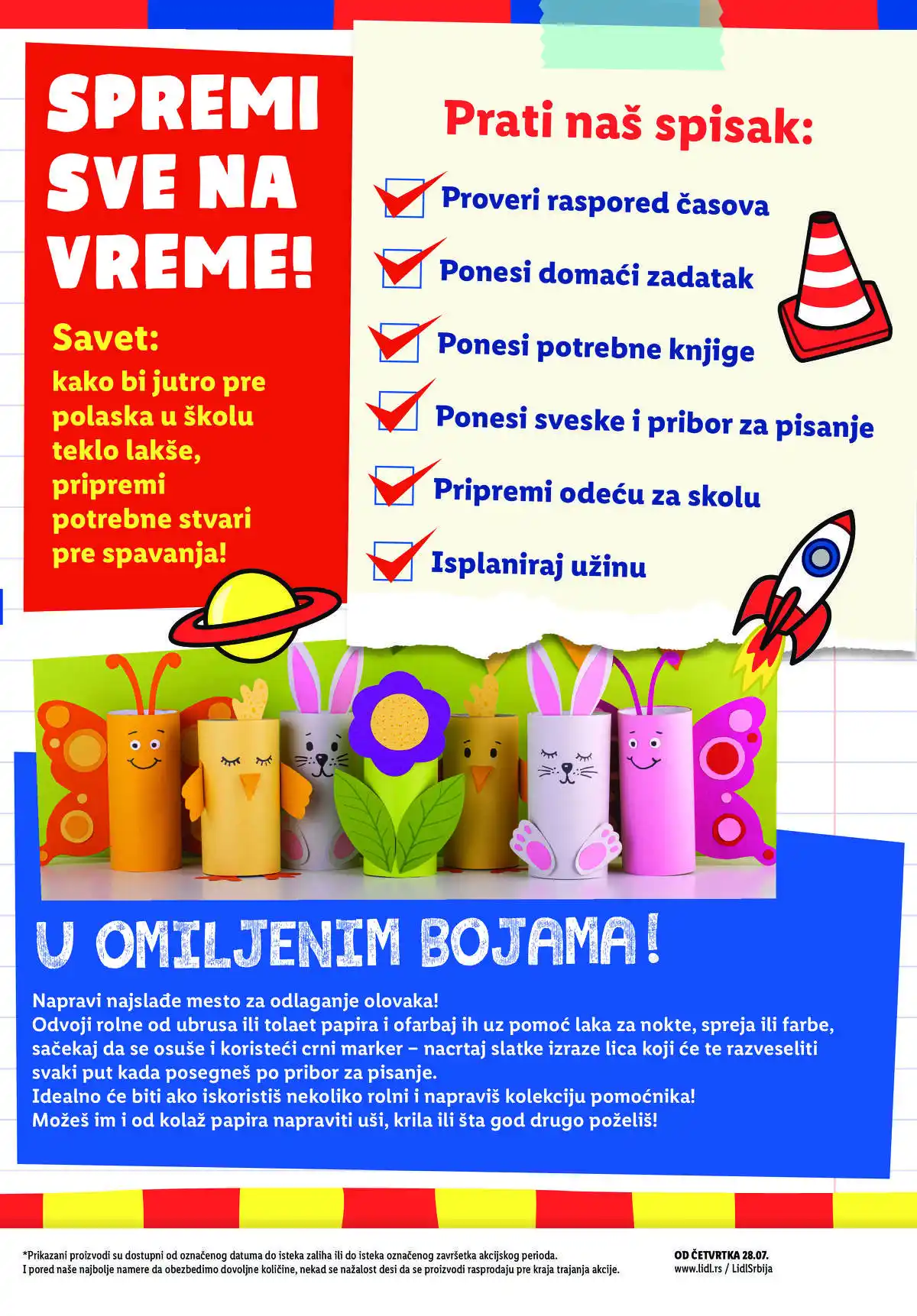 SPREMI SVE NA VREME!

Savet:
kako bi jutro pre polaska u školu teklo lakše, pripremi potrebne stvari pre spavanja!

Prati naš spisak:

Proveri raspored časova
Ponesi domaći zadatak
Ponesi potrebne knjige
Ponesi sveske i pribor za pisanje
Pripremi odeću za skolu
Isplaniraj užinu

U OMILJENIM BOJAMA!

Napravi najslađe mesto za odlaganje olovaka!
Odvoji rolne od ubrusa ili tolaet papira i ofarbaj ih uz pomoć laka za nokte, spreja ili farbe, sačekaj da se osuše i koristeći crni marker – nacrtaj slatke izraze lica koji će te razveseliti svaki put kada posegneš po pribor za pisanje.
Idealno će biti ako iskoristiš nekoliko rolni i napraviš kolekciju pomoćnika!
Možeš im i od kolaž papira napraviti uši, krila ili šta god drugo poželiš!

*Prikazani proizvodi su dostupni od označenog datuma do isteka zaliha ili do isteka označenog završetka akcijskog perioda.
I pored naše najbolje namere da obezbedimo dovoljne količine, nekad se nažalost desi da se proizvodi rasprodaju pre kraja trajanja akcije.

OD ČETVRTKA 28.07.
www.lidl.rs / LidlSrbija